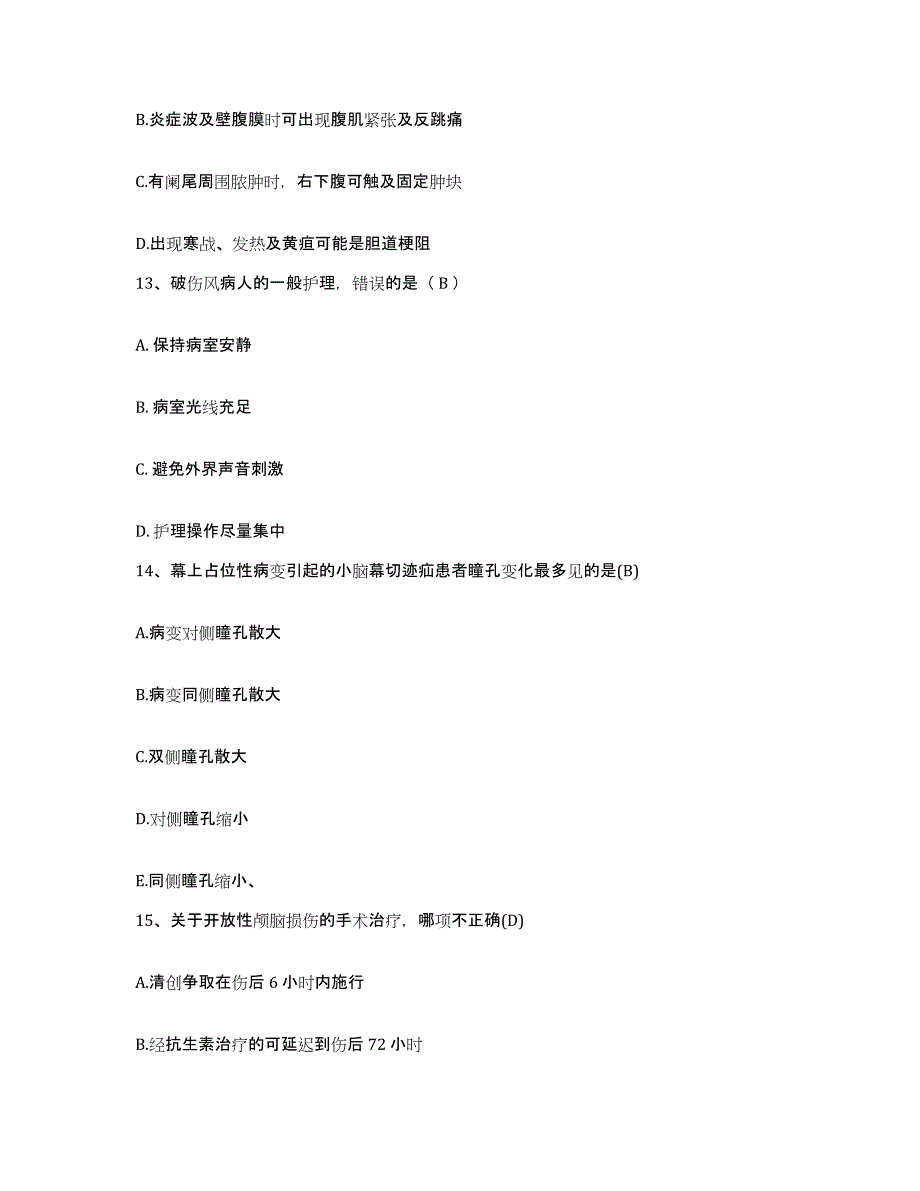 B.炎症波及壁腹膜时可出现腹肌紧张及反跳痛

C.有阑尾周围脓肿时，右下腹可触及固定肿块

D.出现寒战、发热及黄疸可能是胆道梗阻

13、破伤风病人的一般护理，错误的是（ B ）

A. 保持病室安静

B. 病室光线充足

C. 避免外界声音刺激

D. 护理操作尽量集中

14、幕上占位性病变引起的小脑幕切迹疝患者瞳孔变化最多见的是(B)

A.病变对侧瞳孔散大

B.病变同侧瞳孔散大

C.双侧瞳孔散大

D.对侧瞳孔缩小

E.同侧瞳孔缩小、

15、关于开放性颅脑损伤的手术治疗，哪项不正确(D)

A.清创争取在伤后 6 小时内施行

B.经抗生素治疗的可延迟到伤后 72 小时